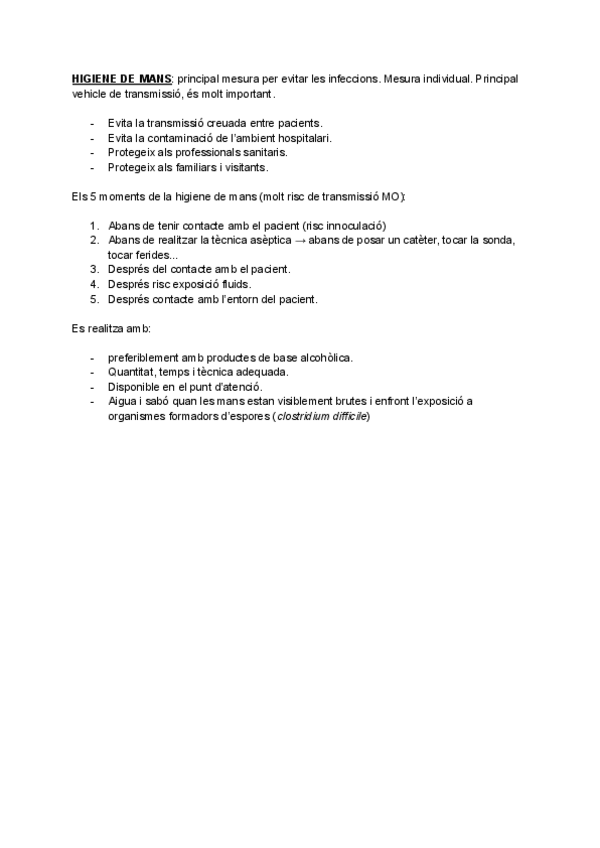 HIGIENE DE MANS: principal mesura per evitar les infeccions. Mesura individual. Principal vehicle de transmissió, és molt important.

- Evita la transmissió creuada entre pacients.
- Evita la contaminació de l'ambient hospitalari.
- Protegeix als professionals sanitaris.
- Protegeix als familiars i visitants.

Els 5 moments de la higiene de mans (molt risc de transmissió MO):

1. Abans de tenir contacte amb el pacient (risc innoculació)
2. Abans de realitzar la tècnica asèptica → abans de posar un catèter, tocar la sonda, tocar ferides...
3. Després del contacte amb el pacient.
4. Després risc exposició fluids.
5. Després contacte amb l'entorn del pacient.

Es realitza amb:

- preferiblement amb productes de base alcohòlica.
- Quantitat, temps i tècnica adequada.
- Disponible en el punt d'atenció.
- Aigua i sabó quan les mans estan visiblement brutes i enfront l'exposició a organismes formadors d'espores (clostridium difficile)